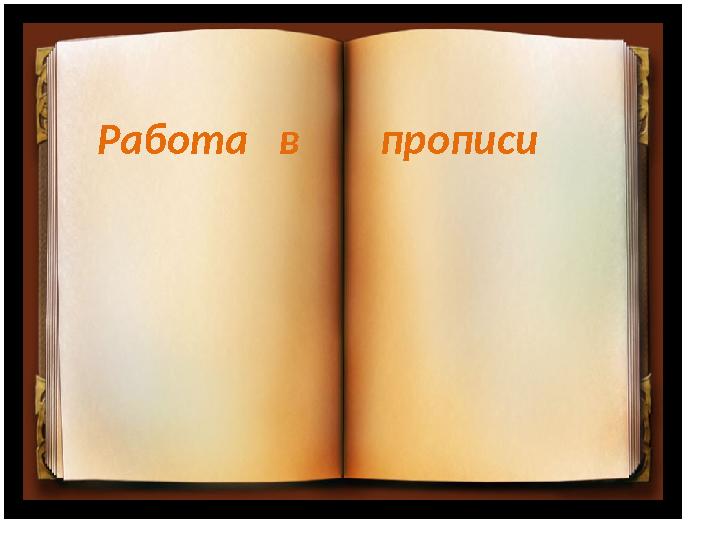 Работа в прописи